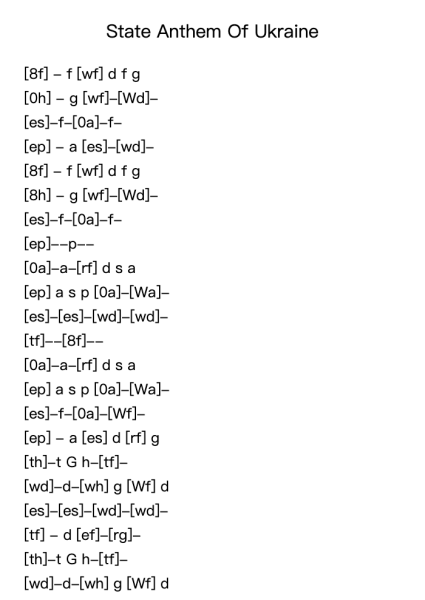 State Anthem Of Ukraine

[8f] – f [wf] d f g
[0h] – g [wf]–[Wd]–
[es]–f–[0a]–f–
[ep] – a [es]–[wd]–
[8f] – f [wf] d f g
[8h] – g [wf]–[Wd]–
[es]–f–[0a]–f–
[ep]––p––
[0a]–a–[rf] d s a
[ep] a s p [0a]–[Wa]–
[es]–[es]–[wd]–[wd]–
[tf]––[8f]––
[0a]–a–[rf] d s a
[ep] a s p [0a]–[Wa]–
[es]–f–[0a]–[Wf]–
[ep] – a [es] d [rf] g
[th]–t G h–[tf]–
[wd]–d–[wh] g [Wf] d
[es]–[es]–[wd]–[wd]–
[tf] – d [ef]–[rg]–
[th]–t G h–[tf]–
[wd]–d–[wh] g [Wf] d